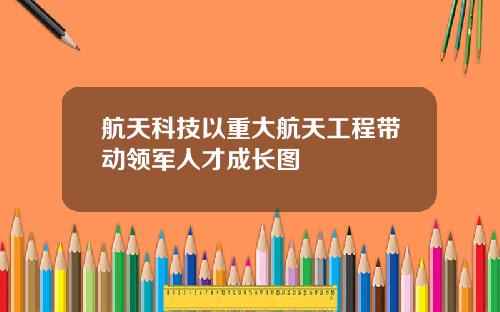 航天科技以重大航天工程带动领军人才成长图